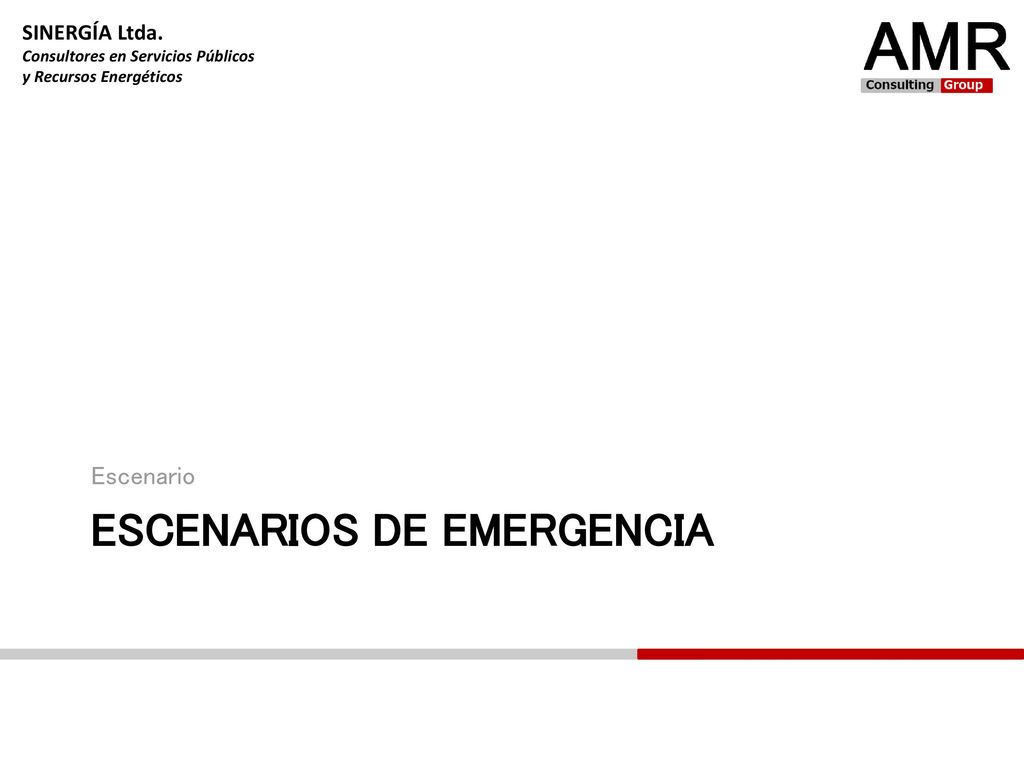 SINERGÍA Ltda.
Consultores en Servicios Públicos y Recursos Energéticos

AMR
Consulting Group

Escenario

ESCENARIOS DE EMERGENCIA